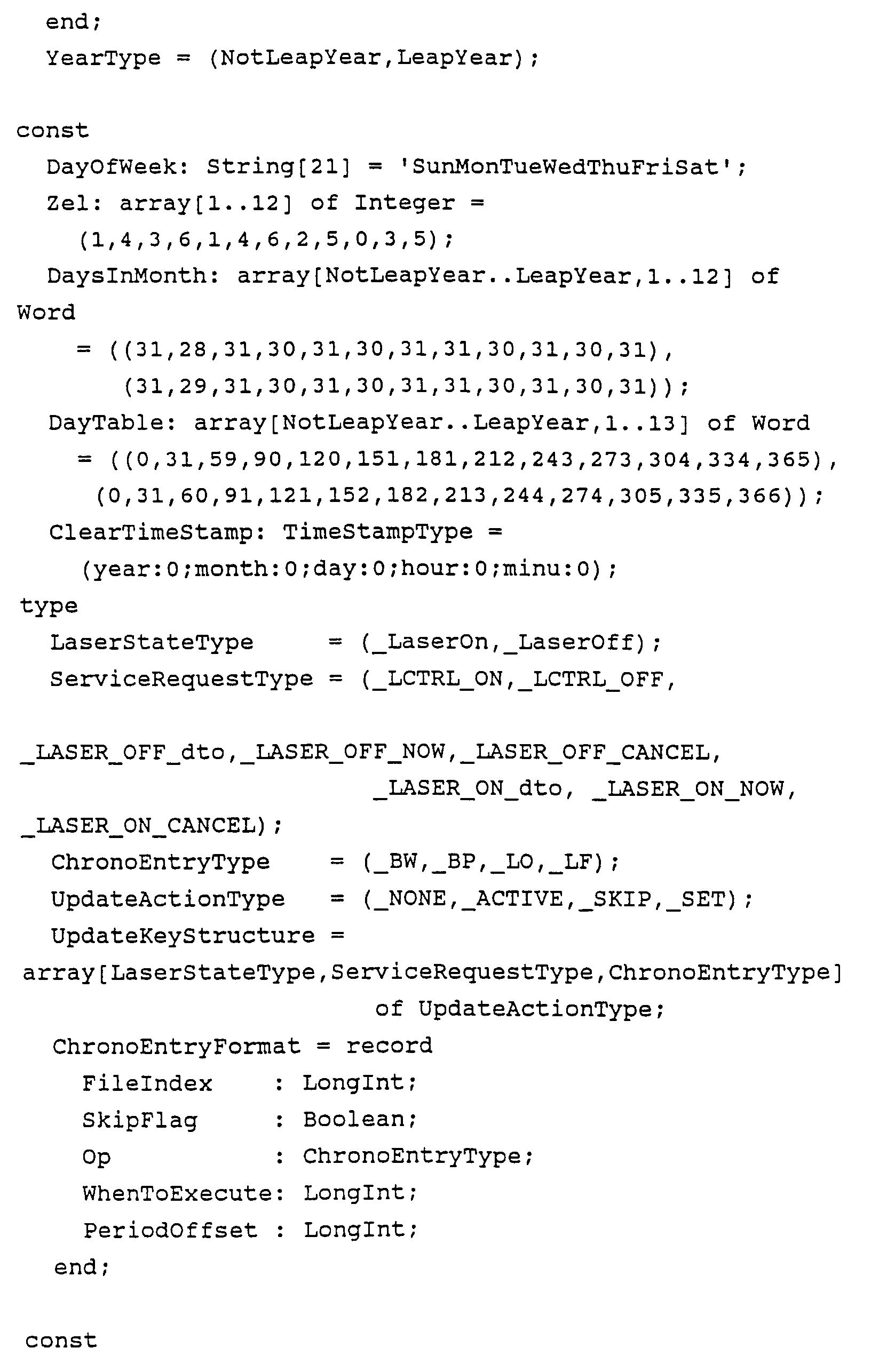 end;
YearType = (NotLeapYear,LeapYear);

const
DayOfWeek: String[21] = 'SunMonTueWedThuFriSat';
Zel: array[1..12] of Integer =
(1,4,3,6,1,4,6,2,5,0,3,5);
DaysInMonth: array[NotLeapYear..LeapYear,1..12] of Word
= ((31,28,31,30,31,30,31,31,30,31,30,31),
(31,29,31,30,31,30,31,31,30,31,30,31));
DayTable: array[NotLeapYear..LeapYear,1..13] of Word
= ((0,31,59,90,120,151,181,212,243,273,304,334,365),
(0,31,60,91,121,152,182,213,244,274,305,335,366));
ClearTimeStamp: TimeStampType =
(year:0;month:0;day:0;hour:0;minu:0);
type
LaserStateType = (_LaserOn,_LaserOff);
ServiceRequestType = (_LCTRL_ON,_LCTRL_OFF,

_LASER_OFF_dto,_LASER_OFF_NOW,_LASER_OFF_CANCEL,
_LASER_ON_dto, _LASER_ON_NOW,
_LASER_ON_CANCEL);
ChronoEntryType = (_BW,_BP,_LO,_LF);
UpdateActionType = (_NONE,_ACTIVE,_SKIP,_SET);
UpdateKeyStructure =
array[LaserStateType,ServiceRequestType,ChronoEntryType]
of UpdateActionType;
ChronoEntryFormat = record
FileIndex : LongInt;
SkipFlag : Boolean;
Op : ChronoEntryType;
WhenToExecute: LongInt;
PeriodOffset : LongInt;
end;

const